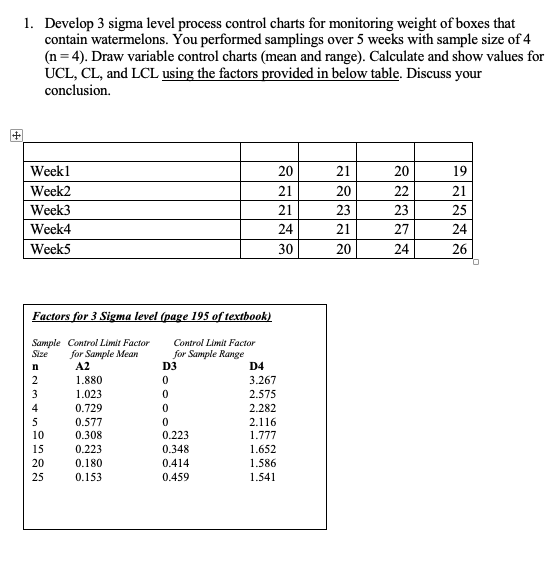 1. Develop 3 sigma level process control charts for monitoring weight of boxes that contain watermelons. You performed samplings over 5 weeks with sample size of 4 (n = 4). Draw variable control charts (mean and range). Calculate and show values for UCL, CL, and LCL using the factors provided in below table. Discuss your conclusion.

| | | | | |
|---|---|---|---|---|
| Week1 | 20 | 21 | 20 | 19 |
| Week2 | 21 | 20 | 22 | 21 |
| Week3 | 21 | 23 | 23 | 25 |
| Week4 | 24 | 21 | 27 | 24 |
| Week5 | 30 | 20 | 24 | 26 |

Factors for 3 Sigma level (page 195 of textbook)

| Sample Size | Control Limit Factor for Sample Mean | Control Limit Factor for Sample Range | |
|---|---|---|---|
| n | A2 | D3 | D4 |
| 2 | 1.880 | 0 | 3.267 |
| 3 | 1.023 | 0 | 2.575 |
| 4 | 0.729 | 0 | 2.282 |
| 5 | 0.577 | 0 | 2.116 |
| 10 | 0.308 | 0.223 | 1.777 |
| 15 | 0.223 | 0.348 | 1.652 |
| 20 | 0.180 | 0.414 | 1.586 |
| 25 | 0.153 | 0.459 | 1.541 |